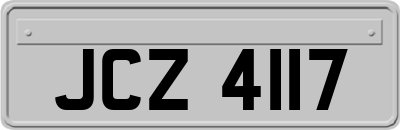 JCZ 4117